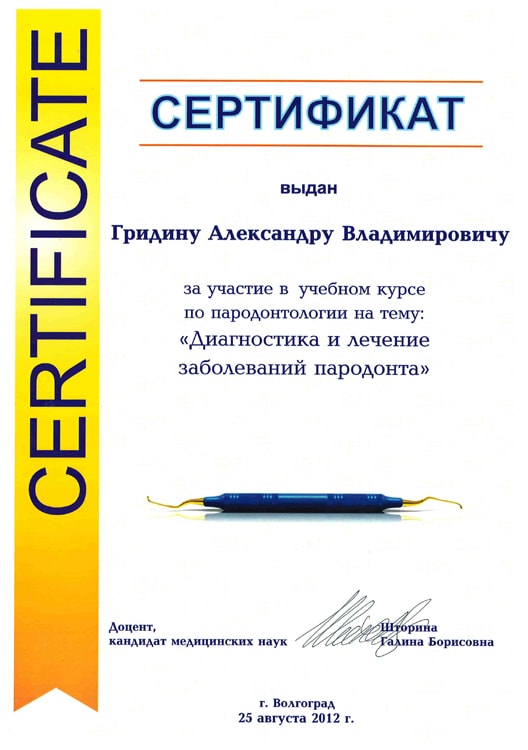 CERTIFICATE

СЕРТИФИКАТ

выдан

Гридину Александру Владимировичу

за участие в учебном курсе по пародонтологии на тему: «Диагностика и лечение заболеваний пародонта»

Доцент,
кандидат медицинских наук

Шторина
Галина Борисовна

г. Волгоград
25 августа 2012 г.